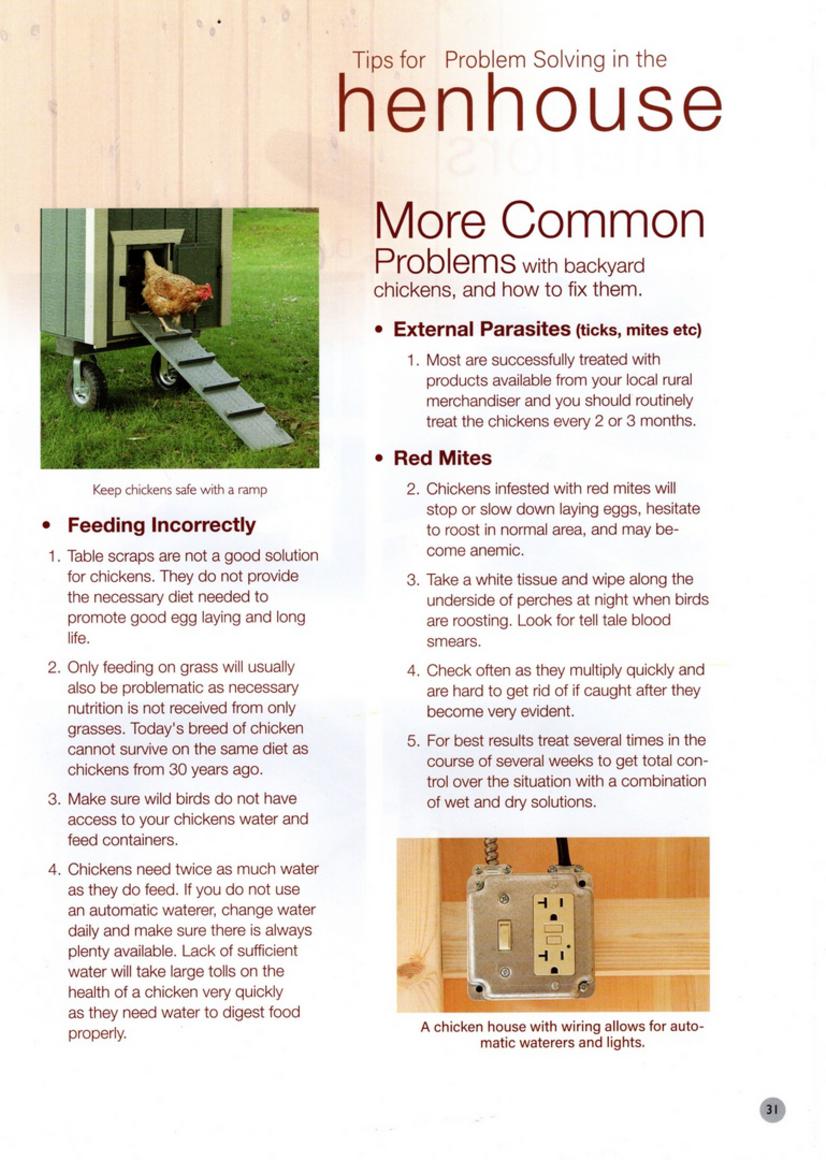 Tips for Problem Solving in the
henhouse

Keep chickens safe with a ramp

• Feeding Incorrectly

1. Table scraps are not a good solution for chickens. They do not provide the necessary diet needed to promote good egg laying and long life.

2. Only feeding on grass will usually also be problematic as necessary nutrition is not received from only grasses. Today's breed of chicken cannot survive on the same diet as chickens from 30 years ago.

3. Make sure wild birds do not have access to your chickens water and feed containers.

4. Chickens need twice as much water as they do feed. If you do not use an automatic waterer, change water daily and make sure there is always plenty available. Lack of sufficient water will take large tolls on the health of a chicken very quickly as they need water to digest food properly.

More Common Problems with backyard chickens, and how to fix them.

• External Parasites (ticks, mites etc)

1. Most are successfully treated with products available from your local rural merchandiser and you should routinely treat the chickens every 2 or 3 months.

• Red Mites

2. Chickens infested with red mites will stop or slow down laying eggs, hesitate to roost in normal area, and may become anemic.

3. Take a white tissue and wipe along the underside of perches at night when birds are roosting. Look for tell tale blood smears.

4. Check often as they multiply quickly and are hard to get rid of if caught after they become very evident.

5. For best results treat several times in the course of several weeks to get total control over the situation with a combination of wet and dry solutions.

A chicken house with wiring allows for automatic waterers and lights.

31